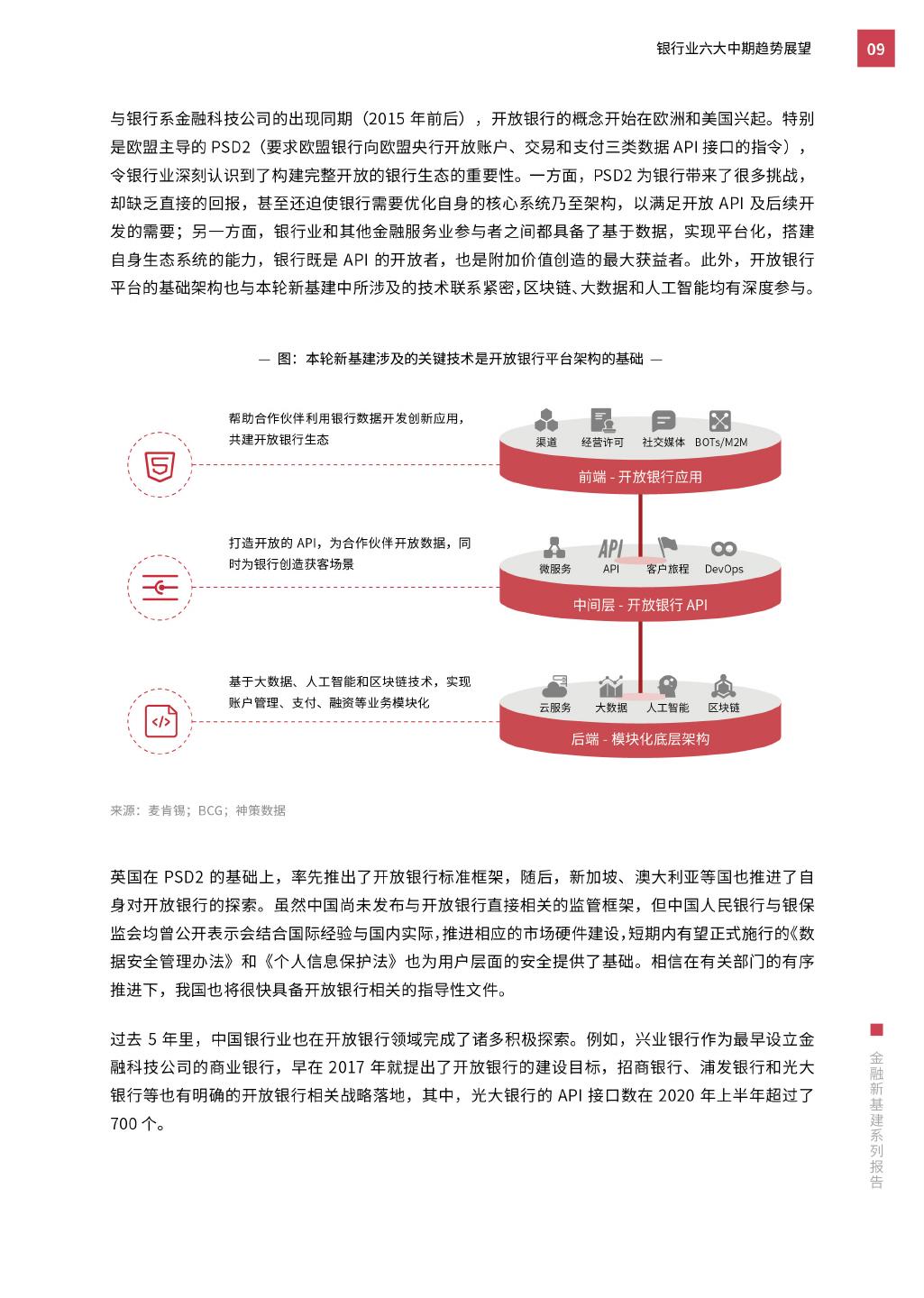 银行业六大中期趋势展望 09

与银行系金融科技公司的出现同期（2015 年前后），开放银行的概念开始在欧洲和美国兴起。特别是欧盟主导的 PSD2（要求欧盟银行向欧盟央行开放账户、交易和支付三类数据 API 接口的指令），令银行业深刻认识到了构建完整开放的银行生态的重要性。一方面，PSD2 为银行带来了很多挑战，却缺乏直接的回报，甚至还迫使银行需要优化自身的核心系统乃至架构，以满足开放 API 及后续开发的需要；另一方面，银行业和其他金融服务业参与者之间都具备了基于数据，实现平台化，搭建自身生态系统的能力，银行既是 API 的开放者，也是附加价值创造的最大获益者。此外，开放银行平台的基础架构也与本轮新基建中所涉及的技术联系紧密，区块链、大数据和人工智能均有深度参与。

— 图：本轮新基建涉及的关键技术是开放银行平台架构的基础 —

帮助合作伙伴利用银行数据开发创新应用，共建开放银行生态

渠道 经营许可 社交媒体 BOTs/M2M

前端 - 开放银行应用

打造开放的 API，为合作伙伴开放数据，同时为银行创造获客场景

微服务 API 客户旅程 DevOps

中间层 - 开放银行 API

基于大数据、人工智能和区块链技术，实现账户管理、支付、融资等业务模块化

云服务 大数据 人工智能 区块链

后端 - 模块化底层架构

来源：麦肯锡；BCG；神策数据

英国在 PSD2 的基础上，率先推出了开放银行标准框架，随后，新加坡、澳大利亚等国也推进了自身对开放银行的探索。虽然中国尚未发布与开放银行直接相关的监管框架，但中国人民银行与银保监会均曾公开表示会结合国际经验与国内实际，推进相应的市场硬件建设，短期内有望正式施行的《数据安全管理办法》和《个人信息保护法》也为用户层面的安全提供了基础。相信在有关部门的有序推进下，我国也将很快具备开放银行相关的指导性文件。

过去 5 年里，中国银行业也在开放银行领域完成了诸多积极探索。例如，兴业银行作为最早设立金融科技公司的商业银行，早在 2017 年就提出了开放银行的建设目标，招商银行、浦发银行和光大银行等也有明确的开放银行相关战略落地，其中，光大银行的 API 接口数在 2020 年上半年超过了 700 个。

金融新基建系列报告